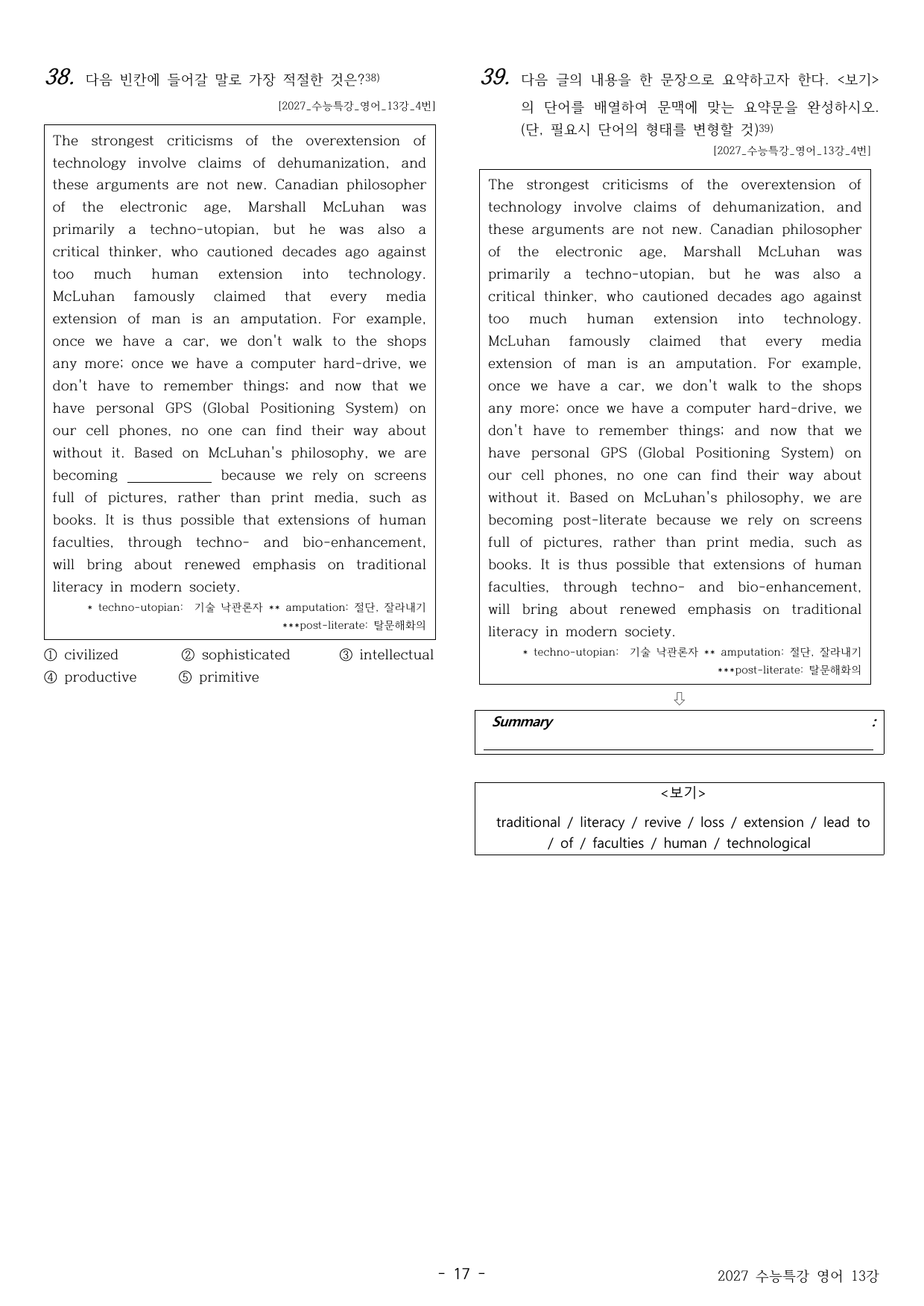 38. 다음 빈칸에 들어갈 말로 가장 적절한 것은?$^{38)}$

[2027_수능특강_영어_13강_4번]

The strongest criticisms of the overextension of technology involve claims of dehumanization, and these arguments are not new. Canadian philosopher of the electronic age, Marshall McLuhan was primarily a techno-utopian, but he was also a critical thinker, who cautioned decades ago against too much human extension into technology. McLuhan famously claimed that every media extension of man is an amputation. For example, once we have a car, we don't walk to the shops any more; once we have a computer hard-drive, we don't have to remember things; and now that we have personal GPS (Global Positioning System) on our cell phones, no one can find their way about without it. Based on McLuhan's philosophy, we are becoming ____ because we rely on screens full of pictures, rather than print media, such as books. It is thus possible that extensions of human faculties, through techno- and bio-enhancement, will bring about renewed emphasis on traditional literacy in modern society.

* techno-utopian: 기술 낙관론자 ** amputation: 절단, 잘라내기
***post-literate: 탈문해화의

① civilized ② sophisticated ③ intellectual
④ productive ⑤ primitive

39. 다음 글의 내용을 한 문장으로 요약하고자 한다. <보기>의 단어를 배열하여 문맥에 맞는 요약문을 완성하시오. (단, 필요시 단어의 형태를 변형할 것)$^{39)}$

[2027_수능특강_영어_13강_4번]

The strongest criticisms of the overextension of technology involve claims of dehumanization, and these arguments are not new. Canadian philosopher of the electronic age, Marshall McLuhan was primarily a techno-utopian, but he was also a critical thinker, who cautioned decades ago against too much human extension into technology. McLuhan famously claimed that every media extension of man is an amputation. For example, once we have a car, we don't walk to the shops any more; once we have a computer hard-drive, we don't have to remember things; and now that we have personal GPS (Global Positioning System) on our cell phones, no one can find their way about without it. Based on McLuhan's philosophy, we are becoming post-literate because we rely on screens full of pictures, rather than print media, such as books. It is thus possible that extensions of human faculties, through techno- and bio-enhancement, will bring about renewed emphasis on traditional literacy in modern society.

* techno-utopian: 기술 낙관론자 ** amputation: 절단, 잘라내기
***post-literate: 탈문해화의

⇩

Summary :
____

<보기>
traditional / literacy / revive / loss / extension / lead to / of / faculties / human / technological

- 17 -

2027 수능특강 영어 13강